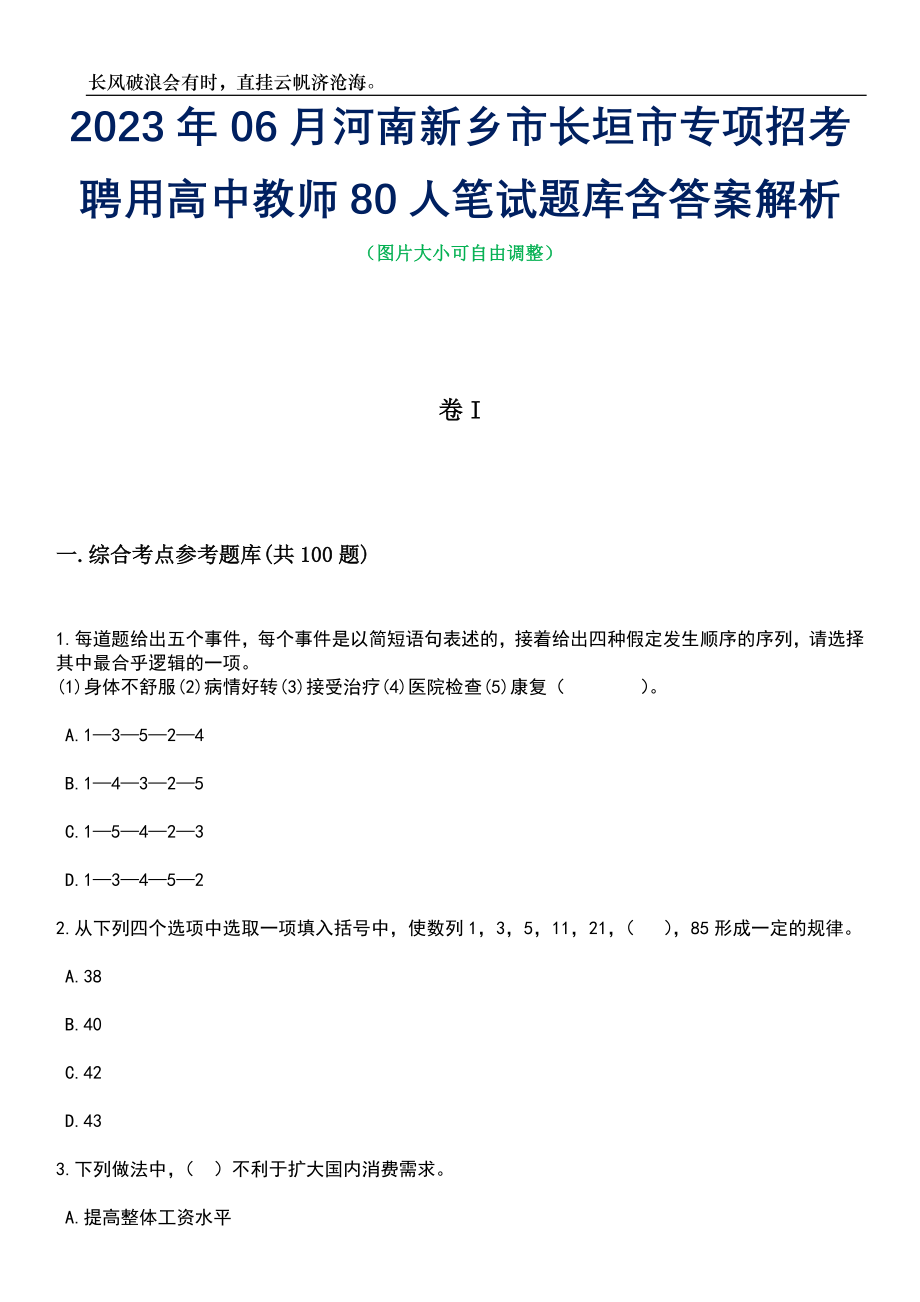 长风破浪会有时，直挂云帆济沧海。

2023年06月河南新乡市长垣市专项招考聘用高中教师80人笔试题库含答案解析

（图片大小可自由调整）

卷I

一.综合考点参考题库(共100题)

1.每道题给出五个事件，每个事件是以简短语句表述的，接着给出四种假定发生顺序的序列，请选择其中最合乎逻辑的一项。
(1)身体不舒服(2)病情好转(3)接受治疗(4)医院检查(5)康复（　　　　）。

A.1—3—5—2—4

B.1—4—3—2—5

C.1—5—4—2—3

D.1—3—4—5—2

2.从下列四个选项中选取一项填入括号中，使数列1，3，5，11，21，（　），85形成一定的规律。

A.38

B.40

C.42

D.43

3.下列做法中，（　）不利于扩大国内消费需求。

A.提高整体工资水平